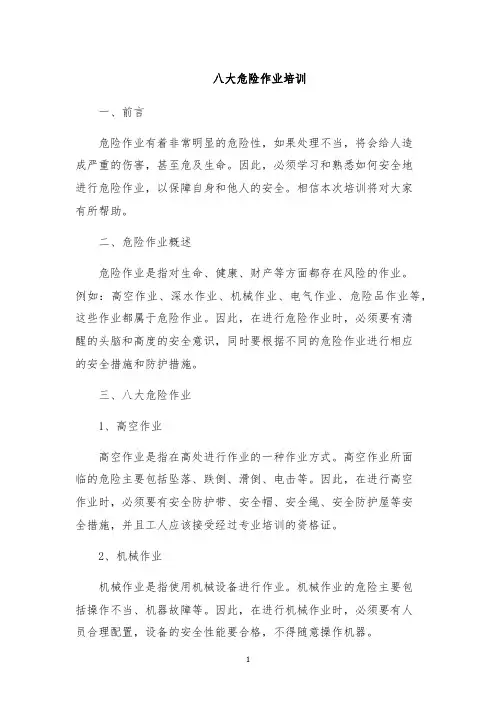 八大危险作业培训

一、前言

危险作业有着非常明显的危险性，如果处理不当，将会给人造成严重的伤害，甚至危及生命。因此，必须学习和熟悉如何安全地进行危险作业，以保障自身和他人的安全。相信本次培训将对大家有所帮助。

二、危险作业概述

危险作业是指对生命、健康、财产等方面都存在风险的作业。例如：高空作业、深水作业、机械作业、电气作业、危险品作业等，这些作业都属于危险作业。因此，在进行危险作业时，必须要有清醒的头脑和高度的安全意识，同时要根据不同的危险作业进行相应的安全措施和防护措施。

三、八大危险作业

1、高空作业

高空作业是指在高处进行作业的一种作业方式。高空作业所面临的危险主要包括坠落、跌倒、滑倒、电击等。因此，在进行高空作业时，必须要有安全防护带、安全帽、安全绳、安全防护屋等安全措施，并且工人应该接受经过专业培训的资格证。

2、机械作业

机械作业是指使用机械设备进行作业。机械作业的危险主要包括操作不当、机器故障等。因此，在进行机械作业时，必须要有人员合理配置，设备的安全性能要合格，不得随意操作机器。

1